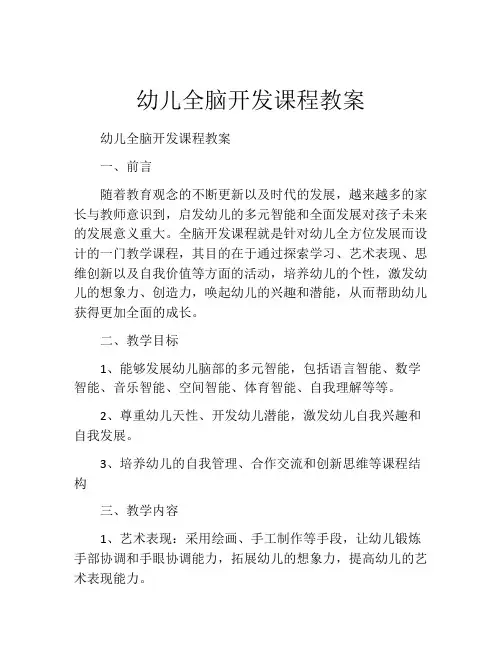 幼儿全脑开发课程教案

幼儿全脑开发课程教案

一、前言

随着教育观念的不断更新以及时代的发展，越来越多的家长与教师意识到，启发幼儿的多元智能和全面发展对孩子未来的发展意义重大。全脑开发课程就是针对幼儿全方位发展而设计的一门教学课程，其目的在于通过探索学习、艺术表现、思维创新以及自我价值等方面的活动，培养幼儿的个性，激发幼儿的想象力、创造力，唤起幼儿的兴趣和潜能，从而帮助幼儿获得更加全面的成长。

二、教学目标

1、能够发展幼儿脑部的多元智能，包括语言智能、数学智能、音乐智能、空间智能、体育智能、自我理解等等。

2、尊重幼儿天性、开发幼儿潜能，激发幼儿自我兴趣和自我发展。

3、培养幼儿的自我管理、合作交流和创新思维等课程结构

三、教学内容

1、艺术表现：采用绘画、手工制作等手段，让幼儿锻炼手部协调和手眼协调能力，拓展幼儿的想象力，提高幼儿的艺术表现能力。